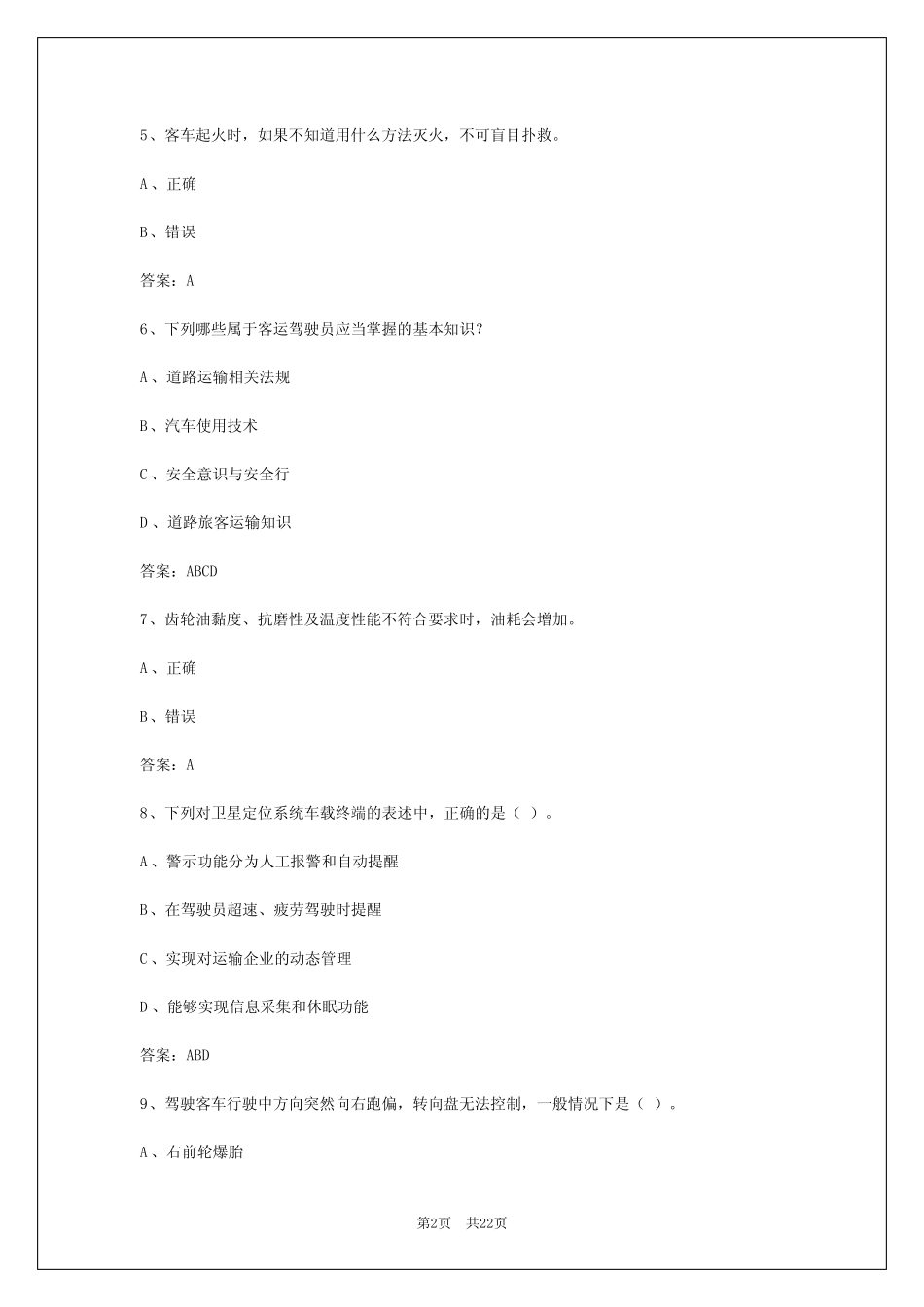 5、客车起火时，如果不知道用什么方法灭火，不可盲目扑救。

A、正确

B、错误

答案：A

6、下列哪些属于客运驾驶员应当掌握的基本知识？

A、道路运输相关法规

B、汽车使用技术

C、安全意识与安全行

D、道路旅客运输知识

答案：ABCD

7、齿轮油黏度、抗磨性及温度性能不符合要求时，油耗会增加。

A、正确

B、错误

答案：A

8、下列对卫星定位系统车载终端的表述中，正确的是（ ）。

A、警示功能分为人工报警和自动提醒

B、在驾驶员超速、疲劳驾驶时提醒

C、实现对运输企业的动态管理

D、能够实现信息采集和休眠功能

答案：ABD

9、驾驶客车行驶中方向突然向右跑偏，转向盘无法控制，一般情况下是（ ）。

A、右前轮爆胎

第2页 共22页